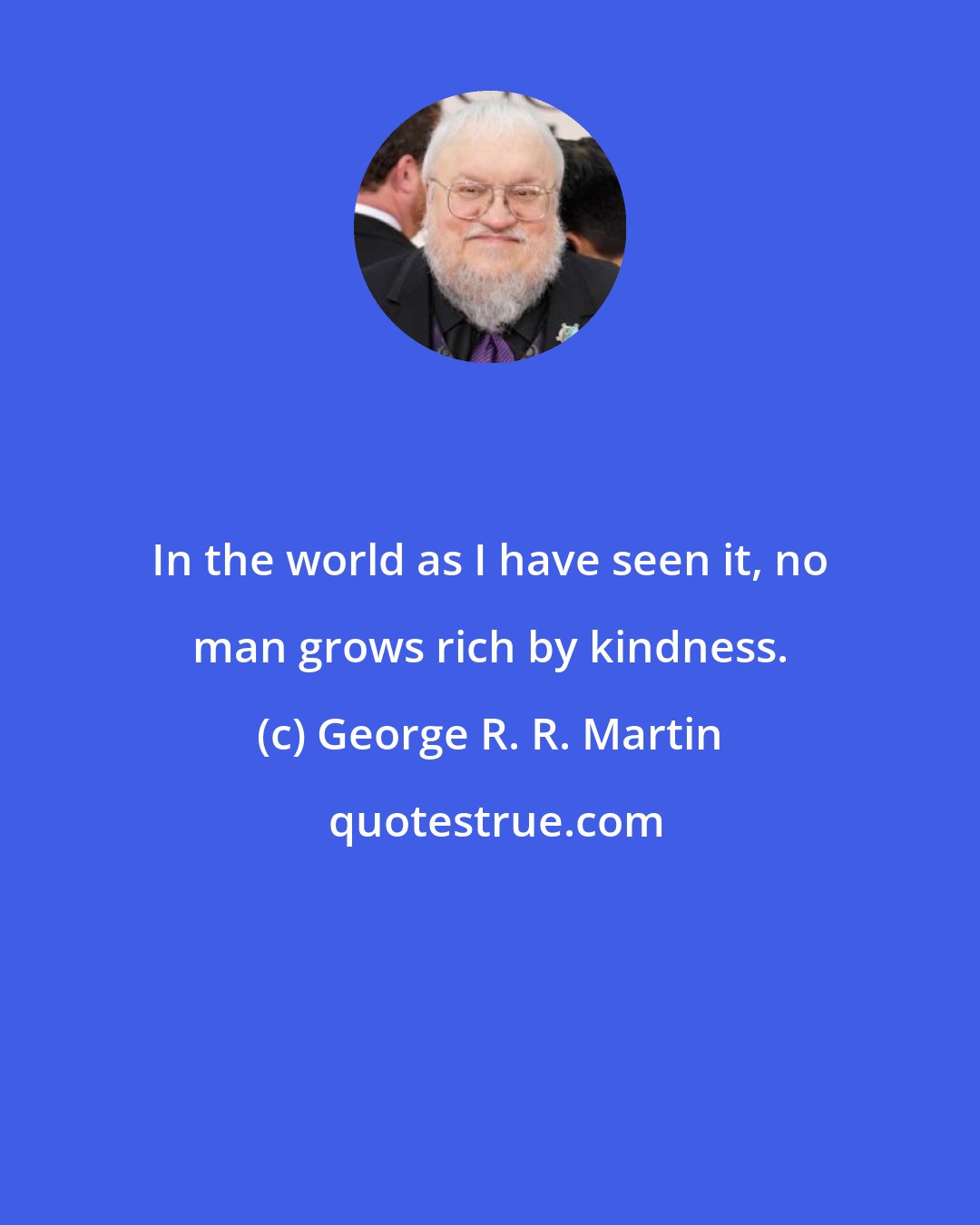 In the world as I have seen it, no man grows rich by kindness.

(c) George R. R. Martin

quotestrue.com